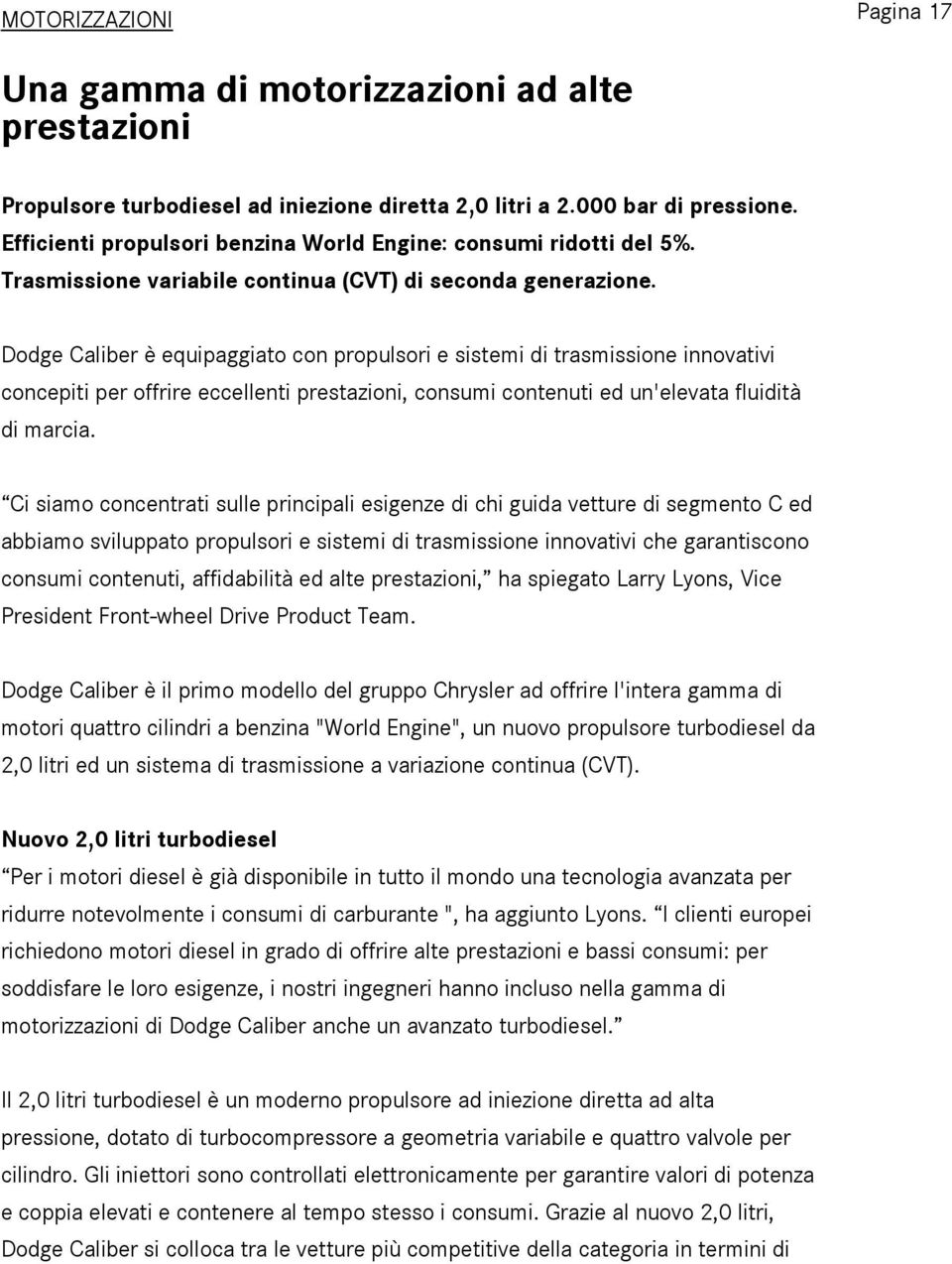 MOTORIZZAZIONI

Pagina 17

Una gamma di motorizzazioni ad alte prestazioni

Propulsore turbodiesel ad iniezione diretta 2,0 litri a 2.000 bar di pressione.
Efficienti propulsori benzina World Engine: consumi ridotti del 5%.
Trasmissione variabile continua (CVT) di seconda generazione.

Dodge Caliber è equipaggiato con propulsori e sistemi di trasmissione innovativi concepiti per offrire eccellenti prestazioni, consumi contenuti ed un'elevata fluidità di marcia.

“Ci siamo concentrati sulle principali esigenze di chi guida vetture di segmento C ed abbiamo sviluppato propulsori e sistemi di trasmissione innovativi che garantiscono consumi contenuti, affidabilità ed alte prestazioni,” ha spiegato Larry Lyons, Vice President Front-wheel Drive Product Team.

Dodge Caliber è il primo modello del gruppo Chrysler ad offrire l'intera gamma di motori quattro cilindri a benzina "World Engine", un nuovo propulsore turbodiesel da 2,0 litri ed un sistema di trasmissione a variazione continua (CVT).

Nuovo 2,0 litri turbodiesel
“Per i motori diesel è già disponibile in tutto il mondo una tecnologia avanzata per ridurre notevolmente i consumi di carburante ", ha aggiunto Lyons. “I clienti europei richiedono motori diesel in grado di offrire alte prestazioni e bassi consumi: per soddisfare le loro esigenze, i nostri ingegneri hanno incluso nella gamma di motorizzazioni di Dodge Caliber anche un avanzato turbodiesel.”

Il 2,0 litri turbodiesel è un moderno propulsore ad iniezione diretta ad alta pressione, dotato di turbocompressore a geometria variabile e quattro valvole per cilindro. Gli iniettori sono controllati elettronicamente per garantire valori di potenza e coppia elevati e contenere al tempo stesso i consumi. Grazie al nuovo 2,0 litri, Dodge Caliber si colloca tra le vetture più competitive della categoria in termini di